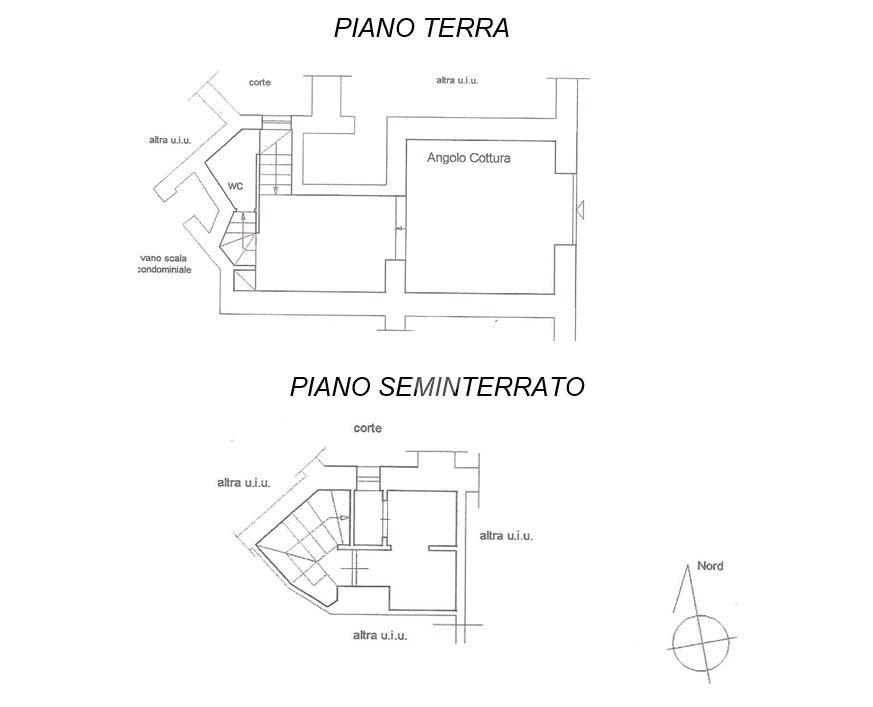 PIANO TERRA

corte

altra u.i.u.

altra u.i.u.

Angolo Cottura

WC

vano scala condominiale

PIANO SEMINTERRATO

corte

altra u.i.u.

altra u.i.u.

altra u.i.u.

Nord